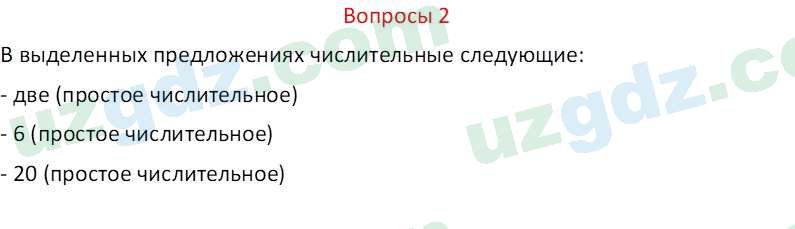 Вопросы 2

В выделенных предложениях числительные следующие:

- две (простое числительное)

- 6 (простое числительное)

- 20 (простое числительное)

uzgdz.com

uzgdz.co